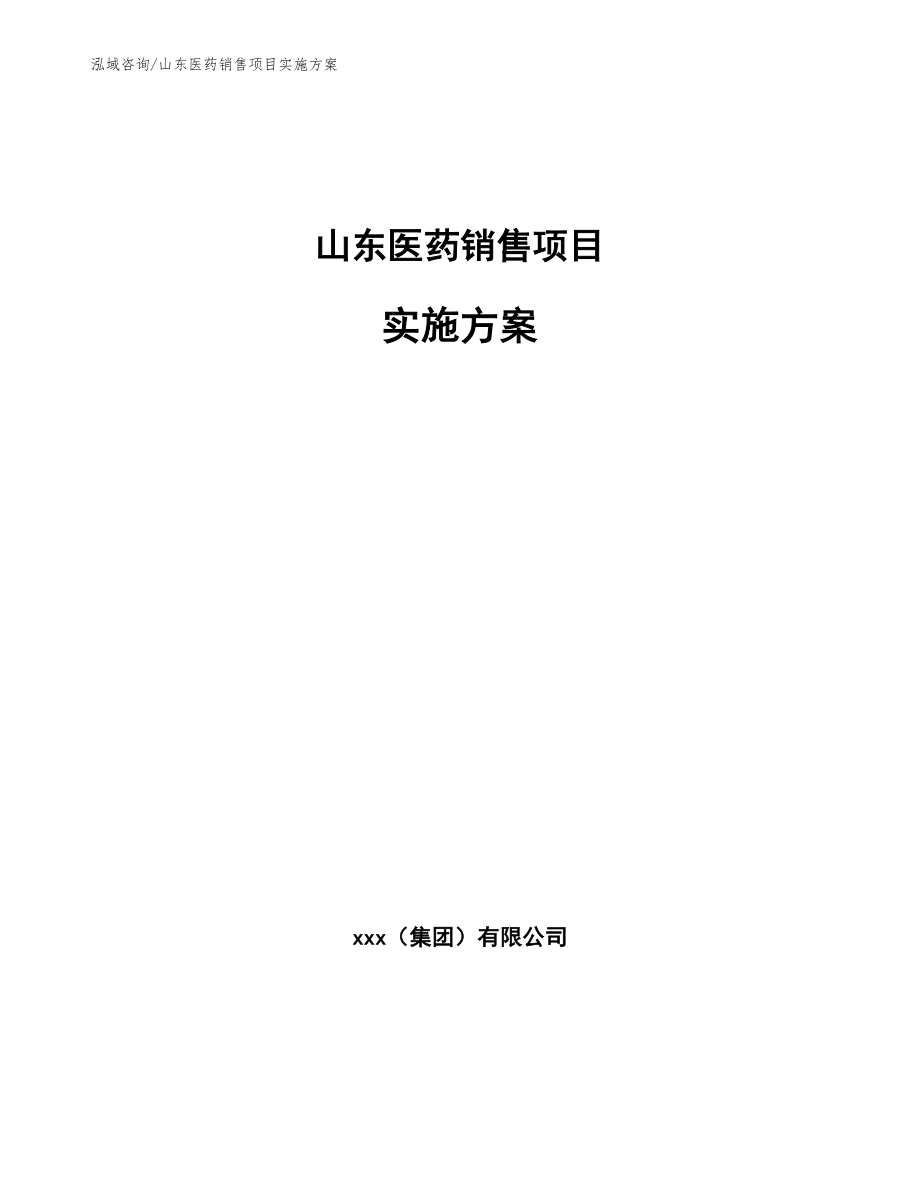 泓域咨询/山东医药销售项目实施方案

山东医药销售项目

实施方案

xxx（集团）有限公司